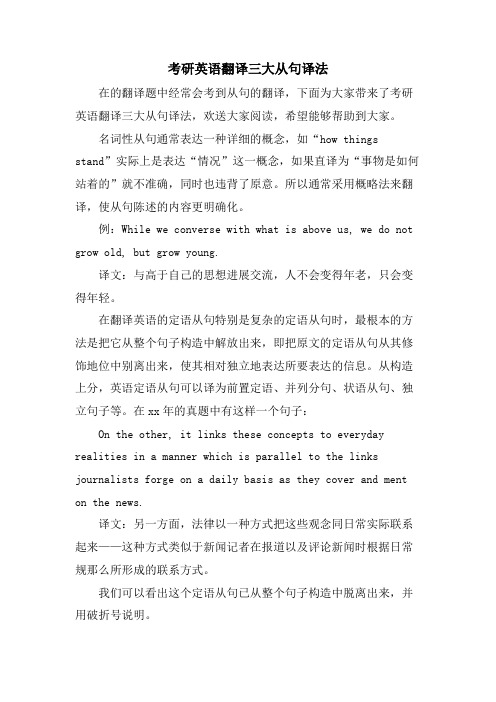 考研英语翻译三大从句译法

在的翻译题中经常会考到从句的翻译，下面为大家带来了考研英语翻译三大从句译法，欢送大家阅读，希望能够帮助到大家。

名词性从句通常表达一种详细的概念，如“how things stand”实际上是表达“情况”这一概念，如果直译为“事物是如何站着的”就不准确，同时也违背了原意。所以通常采用概略法来翻译，使从句陈述的内容更明确化。

例：While we converse with what is above us, we do not grow old, but grow young.

译文：与高于自己的思想进展交流，人不会变得年老，只会变得年轻。

在翻译英语的定语从句特别是复杂的定语从句时，最根本的方法是把它从整个句子构造中解放出来，即把原文的定语从句从其修饰地位中别离出来，使其相对独立地表达所要表达的信息。从构造上分，英语定语从句可以译为前置定语、并列分句、状语从句、独立句子等。在xx年的真题中有这样一个句子：

On the other, it links these concepts to everyday realities in a manner which is parallel to the links journalists forge on a daily basis as they cover and ment on the news.

译文：另一方面，法律以一种方式把这些观念同日常实际联系起来——这种方式类似于新闻记者在报道以及评论新闻时根据日常规那么所形成的联系方式。

我们可以看出这个定语从句已从整个句子构造中脱离出来，并用破折号说明。